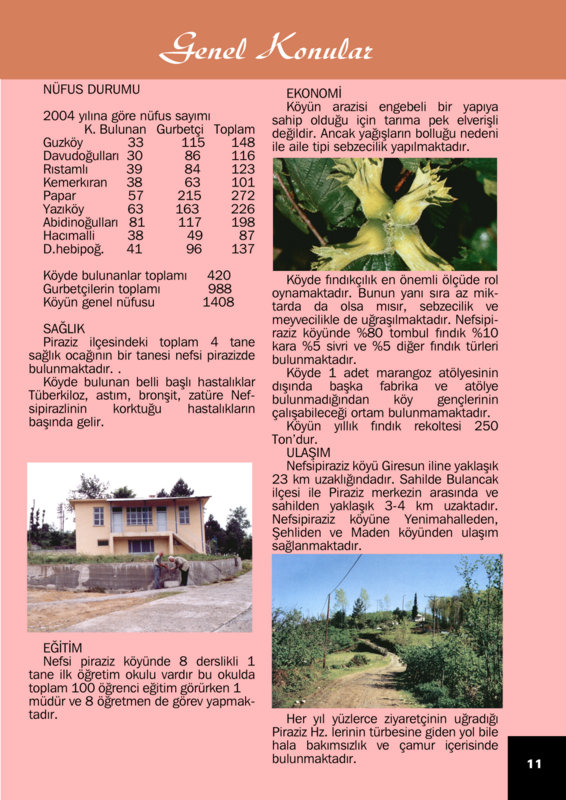 Genel Konular

NÜFUS DURUMU

2004 yılına göre nüfus sayımı

| | K. Bulunan | Gurbetçi | Toplam |
|---|---|---|---|
| Guzköy | 33 | 115 | 148 |
| Davudoğulları | 30 | 86 | 116 |
| Rıstamlı | 39 | 84 | 123 |
| Kemerkıran | 38 | 63 | 101 |
| Papar | 57 | 215 | 272 |
| Yazıköy | 63 | 163 | 226 |
| Abidinoğulları | 81 | 117 | 198 |
| Hacımalli | 38 | 49 | 87 |
| D.hebipoğ. | 41 | 96 | 137 |

Köyde bulunanlar toplamı 420
Gurbetçilerin toplamı 988
Köyün genel nüfusu 1408

SAĞLIK
Piraziz ilçesindeki toplam 4 tane sağlık ocağının bir tanesi nefsi pirazizde bulunmaktadır. .
Köyde bulunan belli başlı hastalıklar Tüberkiloz, astım, bronşit, zatüre Nefsipirazlinin korktuğu hastalıkların başında gelir.

EĞİTİM
Nefsi piraziz köyünde 8 derslikli 1 tane ilk öğretim okulu vardır bu okulda toplam 100 öğrenci eğitim görürken 1 müdür ve 8 öğretmen de görev yapmaktadır.

EKONOMİ
Köyün arazisi engebeli bir yapıya sahip olduğu için tarıma pek elverişli değildir. Ancak yağışların bolluğu nedeni ile aile tipi sebzecilik yapılmaktadır.

Köyde fındıkçılık en önemli ölçüde rol oynamaktadır. Bunun yanı sıra az miktarda da olsa mısır, sebzecilik ve meyvecilikle de uğraşılmaktadır. Nefsipiraziz köyünde %80 tombul fındık %10 kara %5 sivri ve %5 diğer fındık türleri bulunmaktadır.
Köyde 1 adet marangoz atölyesinin dışında başka fabrika ve atölye bulunmadığından köy gençlerinin çalışabileceği ortam bulunmamaktadır.
Köyün yıllık fındık rekoltesi 250 Ton'dur.
ULAŞIM
Nefsipiraziz köyü Giresun iline yaklaşık 23 km uzaklığındadır. Sahilde Bulancak ilçesi ile Piraziz merkezin arasında ve sahilden yaklaşık 3-4 km uzaktadır. Nefsipiraziz köyüne Yenimahalleden, Şehliden ve Maden köyünden ulaşım sağlanmaktadır.

Her yıl yüzlerce ziyaretçinin uğradığı Piraziz Hz. lerinin türbesine giden yol bile hala bakımsızlık ve çamur içerisinde bulunmaktadır.

11